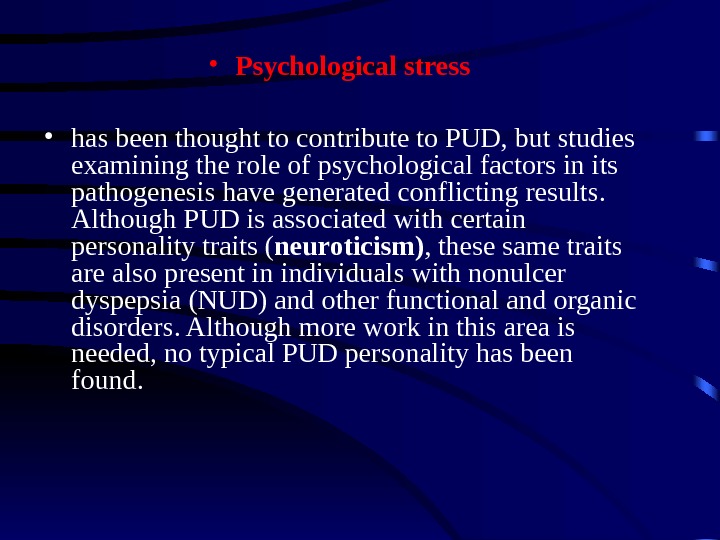 • Psychological stress

• has been thought to contribute to PUD, but studies examining the role of psychological factors in its pathogenesis have generated conflicting results. Although PUD is associated with certain personality traits (neuroticism), these same traits are also present in individuals with nonulcer dyspepsia (NUD) and other functional and organic disorders. Although more work in this area is needed, no typical PUD personality has been found.